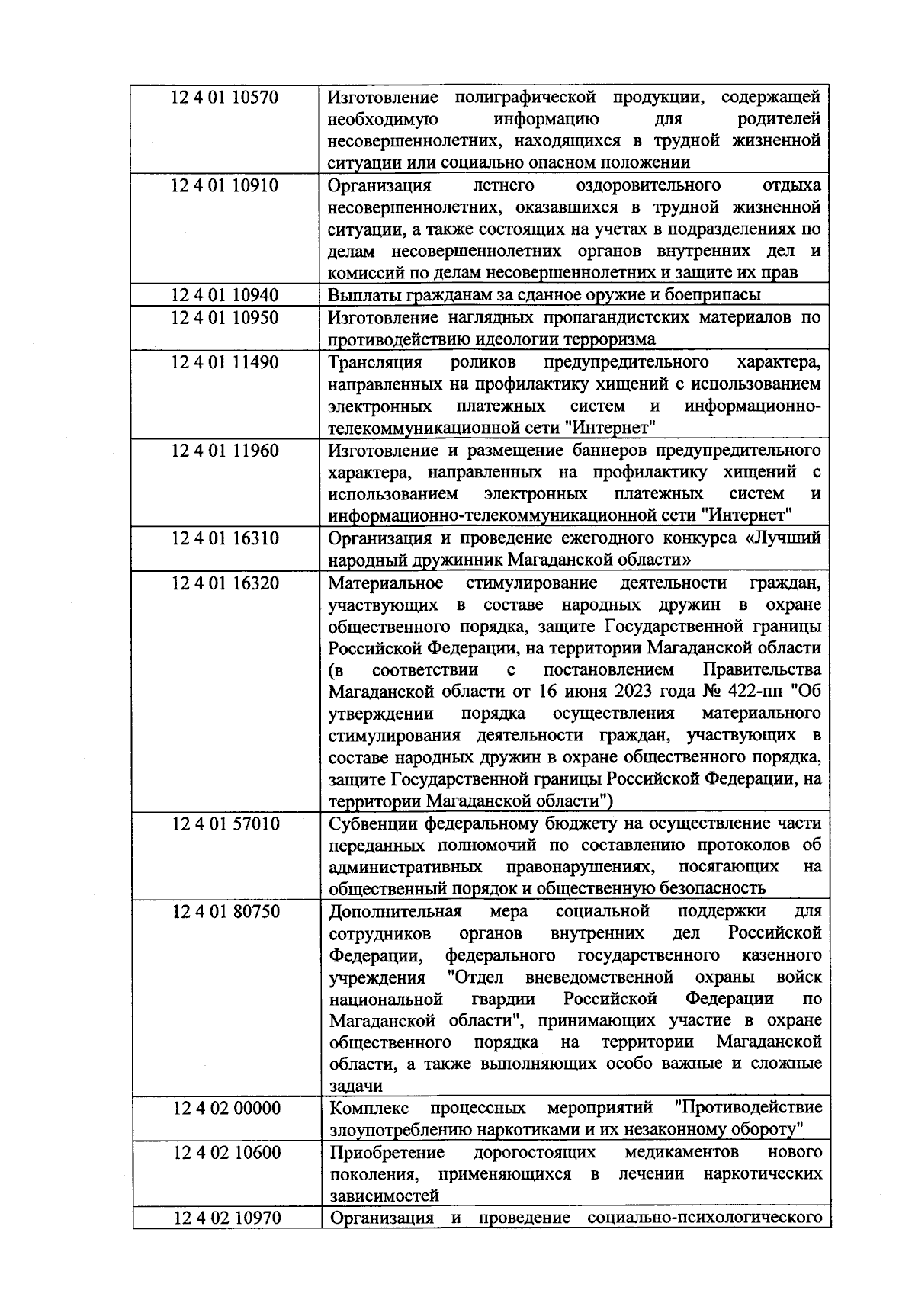 | | |
|---|---|
| 12 4 01 10570 | Изготовление полиграфической продукции, содержащей необходимую информацию для родителей несовершеннолетних, находящихся в трудной жизненной ситуации или социально опасном положении |
| 12 4 01 10910 | Организация летнего оздоровительного отдыха несовершеннолетних, оказавшихся в трудной жизненной ситуации, а также состоящих на учетах в подразделениях по делам несовершеннолетних органов внутренних дел и комиссий по делам несовершеннолетних и защите их прав |
| 12 4 01 10940 | Выплаты гражданам за сданное оружие и боеприпасы |
| 12 4 01 10950 | Изготовление наглядных пропагандистских материалов по противодействию идеологии терроризма |
| 12 4 01 11490 | Трансляция роликов предупредительного характера, направленных на профилактику хищений с использованием электронных платежных систем и информационно-телекоммуникационной сети "Интернет" |
| 12 4 01 11960 | Изготовление и размещение баннеров предупредительного характера, направленных на профилактику хищений с использованием электронных платежных систем и информационно-телекоммуникационной сети "Интернет" |
| 12 4 01 16310 | Организация и проведение ежегодного конкурса «Лучший народный дружинник Магаданской области» |
| 12 4 01 16320 | Материальное стимулирование деятельности граждан, участвующих в составе народных дружин в охране общественного порядка, защите Государственной границы Российской Федерации, на территории Магаданской области (в соответствии с постановлением Правительства Магаданской области от 16 июня 2023 года № 422-пп "Об утверждении порядка осуществления материального стимулирования деятельности граждан, участвующих в составе народных дружин в охране общественного порядка, защите Государственной границы Российской Федерации, на территории Магаданской области") |
| 12 4 01 57010 | Субвенции федеральному бюджету на осуществление части переданных полномочий по составлению протоколов об административных правонарушениях, посягающих на общественный порядок и общественную безопасность |
| 12 4 01 80750 | Дополнительная мера социальной поддержки для сотрудников органов внутренних дел Российской Федерации, федерального государственного казенного учреждения "Отдел вневедомственной охраны войск национальной гвардии Российской Федерации по Магаданской области", принимающих участие в охране общественного порядка на территории Магаданской области, а также выполняющих особо важные и сложные задачи |
| 12 4 02 00000 | Комплекс процессных мероприятий "Противодействие злоупотреблению наркотиками и их незаконному обороту" |
| 12 4 02 10600 | Приобретение дорогостоящих медикаментов нового поколения, применяющихся в лечении наркотических зависимостей |
| 12 4 02 10970 | Организация и проведение социально-психологического |